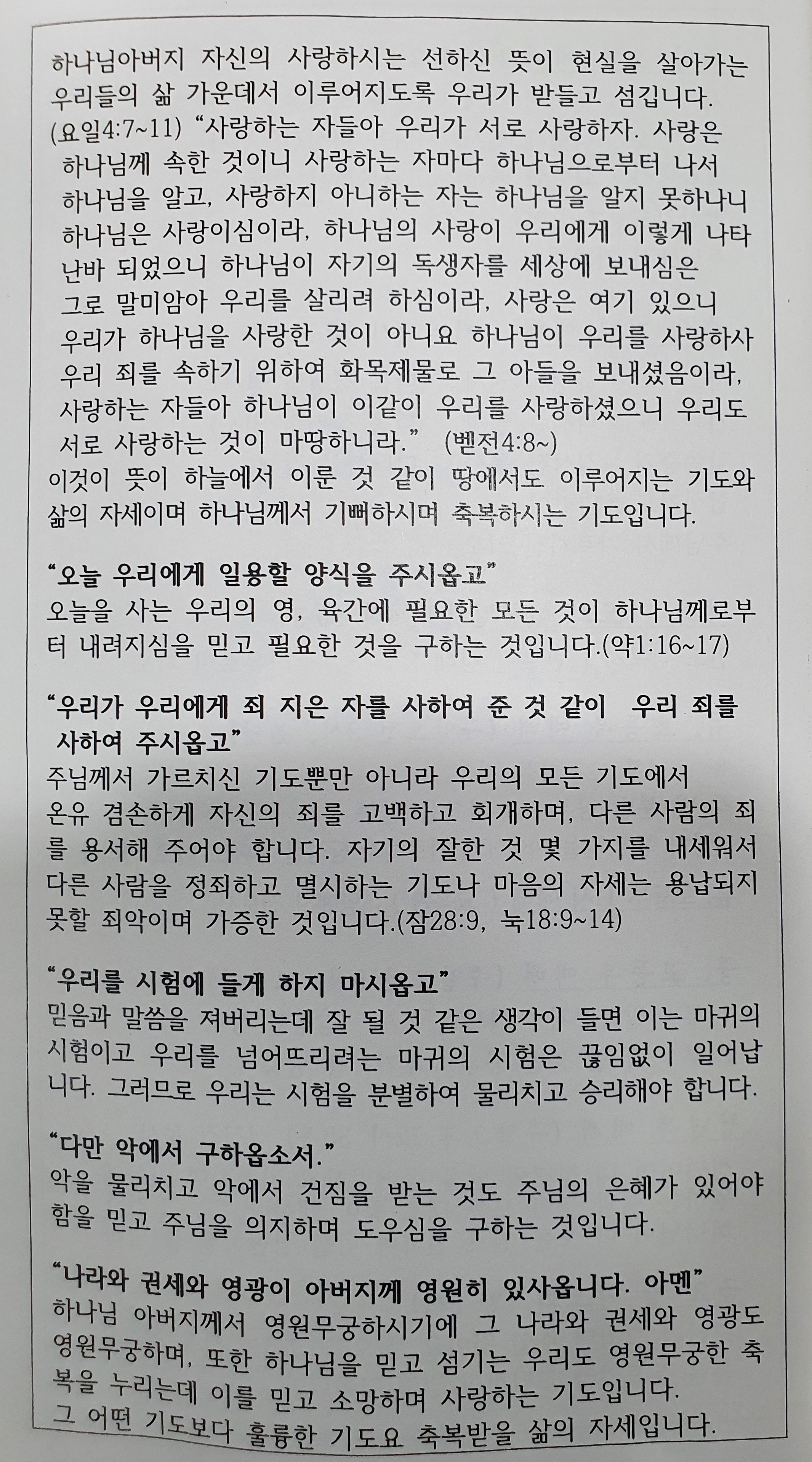 하나님아버지 자신의 사랑하시는 선하신 뜻이 현실을 살아가는 우리들의 삶 가운데서 이루어지도록 우리가 받들고 섬깁니다.
(요일4:7~11) “사랑하는 자들아 우리가 서로 사랑하자. 사랑은 하나님께 속한 것이니 사랑하는 자마다 하나님으로부터 나서 하나님을 알고, 사랑하지 아니하는 자는 하나님을 알지 못하나니 하나님은 사랑이심이라, 하나님의 사랑이 우리에게 이렇게 나타난바 되었으니 하나님이 자기의 독생자를 세상에 보내심은 그로 말미암아 우리를 살리려 하심이라, 사랑은 여기 있으니 우리가 하나님을 사랑한 것이 아니요 하나님이 우리를 사랑하사 우리 죄를 속하기 위하여 화목제물로 그 아들을 보내셨음이라, 사랑하는 자들아 하나님이 이같이 우리를 사랑하셨으니 우리도 서로 사랑하는 것이 마땅하니라.” (벧전4:8~)
이것이 뜻이 하늘에서 이룬 것 같이 땅에서도 이루어지는 기도와 삶의 자세이며 하나님께서 기뻐하시며 축복하시는 기도입니다.

“오늘 우리에게 일용할 양식을 주시옵고”
오늘을 사는 우리의 영, 육간에 필요한 모든 것이 하나님께로부터 내려지심을 믿고 필요한 것을 구하는 것입니다.(약1:16~17)

“우리가 우리에게 죄 지은 자를 사하여 준 것 같이 우리 죄를 사하여 주시옵고”
주님께서 가르치신 기도뿐만 아니라 우리의 모든 기도에서 온유 겸손하게 자신의 죄를 고백하고 회개하며, 다른 사람의 죄를 용서해 주어야 합니다. 자기의 잘한 것 몇 가지를 내세워서 다른 사람을 정죄하고 멸시하는 기도나 마음의 자세는 용납되지 못할 죄악이며 가증한 것입니다.(잠28:9, 눅18:9~14)

“우리를 시험에 들게 하지 마시옵고”
믿음과 말씀을 져버리는데 잘 될 것 같은 생각이 들면 이는 마귀의 시험이고 우리를 넘어뜨리려는 마귀의 시험은 끊임없이 일어납니다. 그러므로 우리는 시험을 분별하여 물리치고 승리해야 합니다.

“다만 악에서 구하옵소서.”
악을 물리치고 악에서 건짐을 받는 것도 주님의 은혜가 있어야 함을 믿고 주님을 의지하며 도우심을 구하는 것입니다.

“나라와 권세와 영광이 아버지께 영원히 있사옵니다. 아멘”
하나님 아버지께서 영원무궁하시기에 그 나라와 권세와 영광도 영원무궁하며, 또한 하나님을 믿고 섬기는 우리도 영원무궁한 축복을 누리는데 이를 믿고 소망하며 사랑하는 기도입니다.
그 어떤 기도보다 훌륭한 기도요 축복받을 삶의 자세입니다.